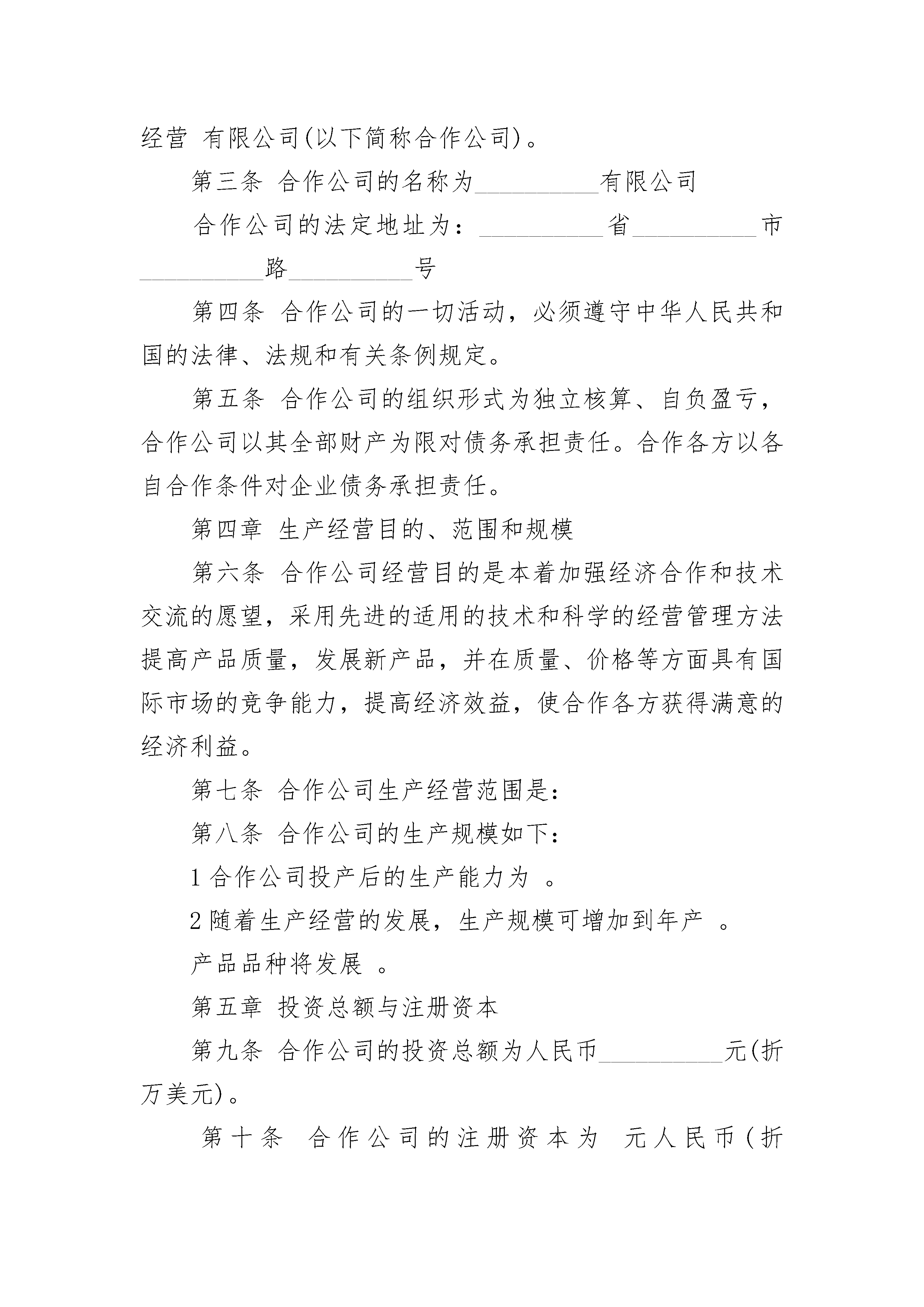 经营 有限公司(以下简称合作公司)。

第三条 合作公司的名称为__________有限公司

合作公司的法定地址为：__________省__________市__________路__________号

第四条 合作公司的一切活动，必须遵守中华人民共和国的法律、法规和有关条例规定。

第五条 合作公司的组织形式为独立核算、自负盈亏，合作公司以其全部财产为限对债务承担责任。合作各方以各自合作条件对企业债务承担责任。

第四章 生产经营目的、范围和规模

第六条 合作公司经营目的是本着加强经济合作和技术交流的愿望，采用先进的适用的技术和科学的经营管理方法提高产品质量，发展新产品，并在质量、价格等方面具有国际市场的竞争能力，提高经济效益，使合作各方获得满意的经济利益。

第七条 合作公司生产经营范围是:

第八条 合作公司的生产规模如下:

1 合作公司投产后的生产能力为 。

2 随着生产经营的发展，生产规模可增加到年产 。

产品品种将发展 。

第五章 投资总额与注册资本

第九条 合作公司的投资总额为人民币__________元(折万美元)。

第十条 合作公司的注册资本为 元人民币(折